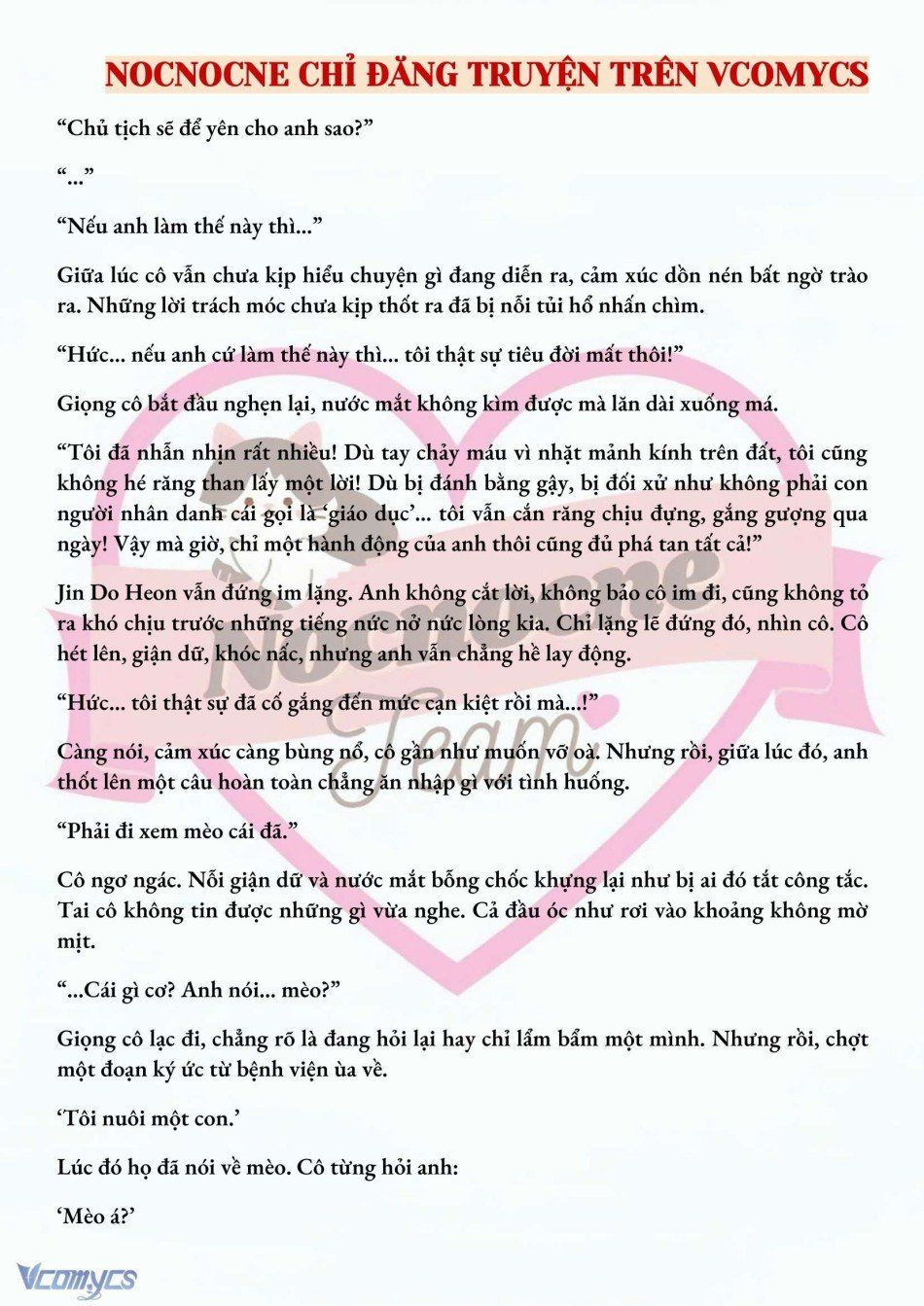 NOCNOCNE CHỈ ĐĂNG TRUYỆN TRÊN VCOMYCS

“Chủ tịch sẽ để yên cho anh sao?”

“...”

“Nếu anh làm thế này thì...”

Giữa lúc cô vẫn chưa kịp hiểu chuyện gì đang diễn ra, cảm xúc dồn nén bất ngờ trào ra. Những lời trách móc chưa kịp thốt ra đã bị nỗi tủi hổ nhấn chìm.

“Hức... nếu anh cứ làm thế này thì... tôi thật sự tiêu đời mất thôi!”

Giọng cô bắt đầu nghẹn lại, nước mắt không kìm được mà lăn dài xuống má.

“Tôi đã nhẫn nhịn rất nhiều! Dù tay chảy máu vì nhặt mảnh kính trên đất, tôi cũng không hé răng than lấy một lời! Dù bị đánh bằng gậy, bị đối xử như không phải con người nhân danh cái gọi là ‘giáo dục’... tôi vẫn cắn răng chịu đựng, gắng gượng qua ngày! Vậy mà giờ, chỉ một hành động của anh thôi cũng đủ phá tan tất cả!”

Jin Do Heon vẫn đứng im lặng. Anh không cắt lời, không bảo cô im đi, cũng không tỏ ra khó chịu trước những tiếng nức nở nức lòng kia. Chỉ lặng lẽ đứng đó, nhìn cô. Cô hét lên, giận dữ, khóc nấc, nhưng anh vẫn chẳng hề lay động.

“Hức... tôi thật sự đã cố gắng đến mức cạn kiệt rồi mà...!”

Càng nói, cảm xúc càng bùng nổ, cô gần như muốn vỡ oà. Nhưng rồi, giữa lúc đó, anh thốt lên một câu hoàn toàn chẳng ăn nhập gì với tình huống.

“Phải đi xem mèo cái đã.”

Cô ngơ ngác. Nỗi giận dữ và nước mắt bỗng chốc khựng lại như bị ai đó tắt công tắc. Tai cô không tin được những gì vừa nghe. Cả đầu óc như rơi vào khoảng không mờ mịt.

“...Cái gì cơ? Anh nói... mèo?”

Giọng cô lạc đi, chẳng rõ là đang hỏi lại hay chỉ lẩm bẩm một mình. Nhưng rồi, chợt một đoạn ký ức từ bệnh viện ùa về.

‘Tôi nuôi một con.’

Lúc đó họ đã nói về mèo. Cô từng hỏi anh:

‘Mèo á?’

Nocnocne Team

Vcomycs